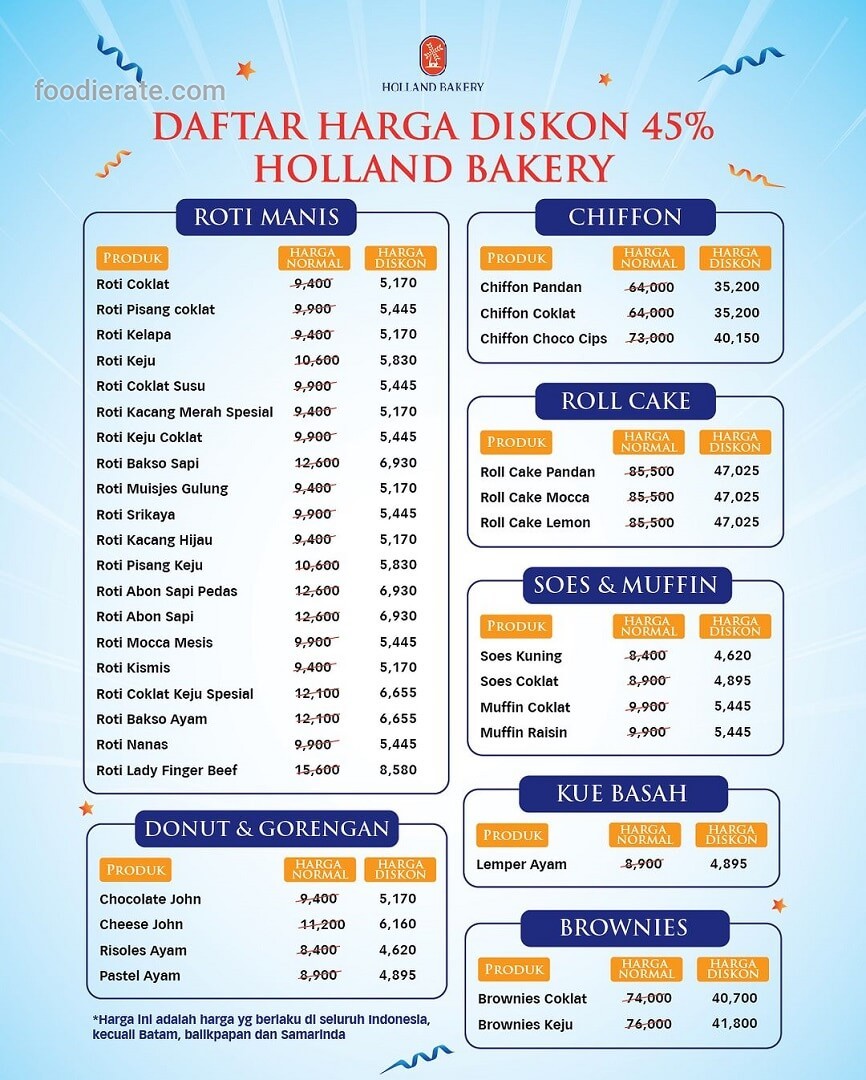 foodierate.com

HOLLAND BAKERY

DAFTAR HARGA DISKON 45%
HOLLAND BAKERY

ROTI MANIS

| PRODUK | HARGA NORMAL | HARGA DISKON |
|---|---|---|
| Roti Coklat | 9,400 | 5,170 |
| Roti Pisang coklat | 9,900 | 5,445 |
| Roti Kelapa | 9,400 | 5,170 |
| Roti Keju | 10,600 | 5,830 |
| Roti Coklat Susu | 9,900 | 5,445 |
| Roti Kacang Merah Spesial | 9,400 | 5,170 |
| Roti Keju Coklat | 9,900 | 5,445 |
| Roti Bakso Sapi | 12,600 | 6,930 |
| Roti Muisjes Gulung | 9,400 | 5,170 |
| Roti Srikaya | 9,900 | 5,445 |
| Roti Kacang Hijau | 9,400 | 5,170 |
| Roti Pisang Keju | 10,600 | 5,830 |
| Roti Abon Sapi Pedas | 12,600 | 6,930 |
| Roti Abon Sapi | 12,600 | 6,930 |
| Roti Mocca Mesis | 9,900 | 5,445 |
| Roti Kismis | 9,400 | 5,170 |
| Roti Coklat Keju Spesial | 12,100 | 6,655 |
| Roti Bakso Ayam | 12,100 | 6,655 |
| Roti Nanas | 9,900 | 5,445 |
| Roti Lady Finger Beef | 15,600 | 8,580 |

DONUT & GORENGAN

| PRODUK | HARGA NORMAL | HARGA DISKON |
|---|---|---|
| Chocolate John | 9,400 | 5,170 |
| Cheese John | 11,200 | 6,160 |
| Risoles Ayam | 8,400 | 4,620 |
| Pastel Ayam | 8,900 | 4,895 |

*Harga ini adalah harga yg berlaku di seluruh Indonesia, kecuali Batam, balikpapan dan Samarinda

CHIFFON

| PRODUK | HARGA NORMAL | HARGA DISKON |
|---|---|---|
| Chiffon Pandan | 64,000 | 35,200 |
| Chiffon Coklat | 64,000 | 35,200 |
| Chiffon Choco Cips | 73,000 | 40,150 |

ROLL CAKE

| PRODUK | HARGA NORMAL | HARGA DISKON |
|---|---|---|
| Roll Cake Pandan | 85,500 | 47,025 |
| Roll Cake Mocca | 85,500 | 47,025 |
| Roll Cake Lemon | 85,500 | 47,025 |

SOES & MUFFIN

| PRODUK | HARGA NORMAL | HARGA DISKON |
|---|---|---|
| Soes Kuning | 8,400 | 4,620 |
| Soes Coklat | 8,900 | 4,895 |
| Muffin Coklat | 9,900 | 5,445 |
| Muffin Raisin | 9,900 | 5,445 |

KUE BASAH

| PRODUK | HARGA NORMAL | HARGA DISKON |
|---|---|---|
| Lemper Ayam | 8,900 | 4,895 |

BROWNIES

| PRODUK | HARGA NORMAL | HARGA DISKON |
|---|---|---|
| Brownies Coklat | 74,000 | 40,700 |
| Brownies Keju | 76,000 | 41,800 |